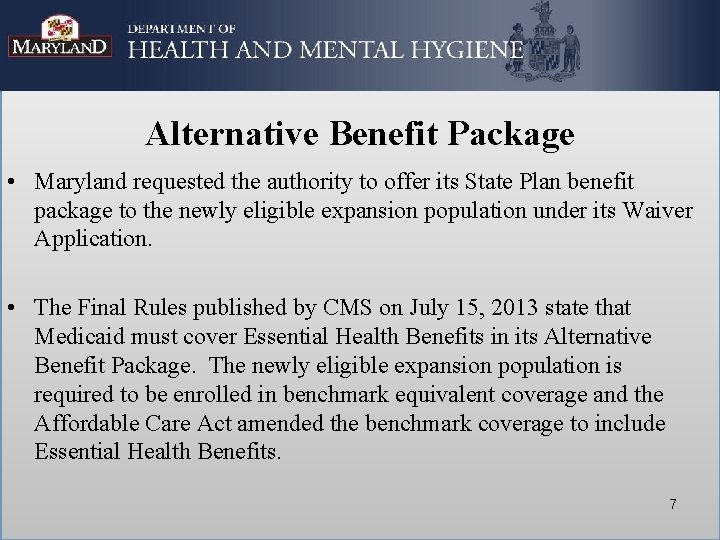 MARYLAND

DEPARTMENT OF
HEALTH AND MENTAL HYGIENE

Alternative Benefit Package

• Maryland requested the authority to offer its State Plan benefit package to the newly eligible expansion population under its Waiver Application.

• The Final Rules published by CMS on July 15, 2013 state that Medicaid must cover Essential Health Benefits in its Alternative Benefit Package. The newly eligible expansion population is required to be enrolled in benchmark equivalent coverage and the Affordable Care Act amended the benchmark coverage to include Essential Health Benefits.

7